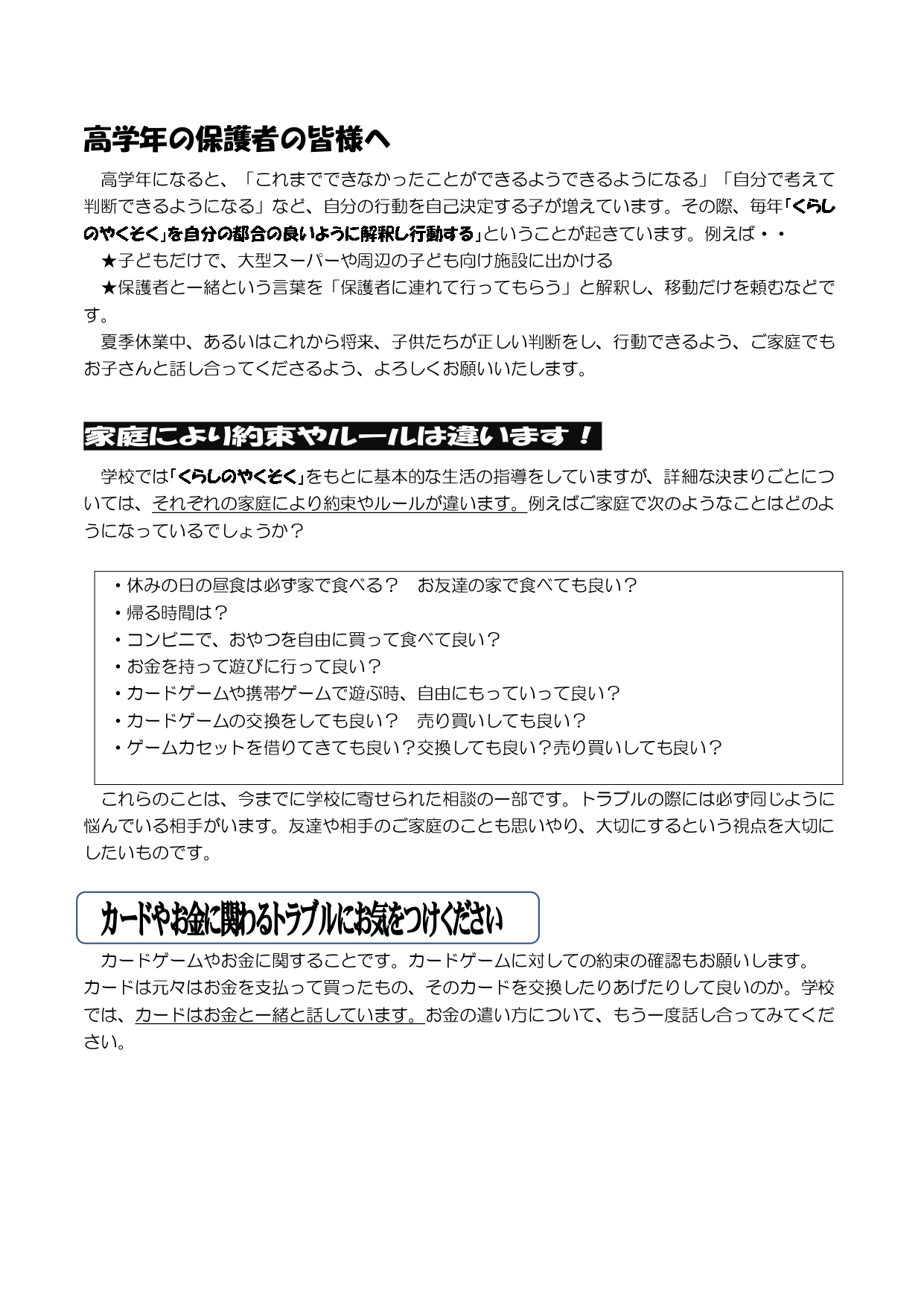 高学年の保護者の皆様へ

高学年になると、「これまでできなかったことができるようできるようになる」「自分で考えて判断できるようになる」など、自分の行動を自己決定する子が増えています。その際、毎年「くらしのやくそく」を自分の都合の良いように解釈し行動する」ということが起きています。例えば・・

★子どもだけで、大型スーパーや周辺の子ども向け施設に出かける

★保護者と一緒という言葉を「保護者に連れて行ってもらう」と解釈し、移動だけを頼むなどです。

夏季休業中、あるいはこれから将来、子供たちが正しい判断をし、行動できるよう、ご家庭でもお子さんと話し合ってくださるよう、よろしくお願いいたします。

家庭により約束やルールは違います！

学校では「くらしのやくそく」をもとに基本的な生活の指導をしていますが、詳細な決まりごとについては、それぞれの家庭により約束やルールが違います。例えばご家庭で次のようなことはどのようになっているでしょうか？

・休みの日の昼食は必ず家で食べる？　お友達の家で食べても良い？
・帰る時間は？
・コンビニで、おやつを自由に買って食べて良い？
・お金を持って遊びに行って良い？
・カードゲームや携帯ゲームで遊ぶ時、自由にもっていって良い？
・カードゲームの交換をしても良い？　売り買いしても良い？
・ゲームカセットを借りてきても良い？交換しても良い？売り買いしても良い？

これらのことは、今までに学校に寄せられた相談の一部です。トラブルの際には必ず同じように悩んでいる相手がいます。友達や相手のご家庭のことも思いやり、大切にするという視点を大切にしたいものです。

カードやお金に関わるトラブルにお気をつけください

カードゲームやお金に関することです。カードゲームに対しての約束の確認もお願いします。カードは元々はお金を支払って買ったもの、そのカードを交換したりあげたりして良いのか。学校では、カードはお金と一緒と話しています。お金の遣い方について、もう一度話し合ってみてください。